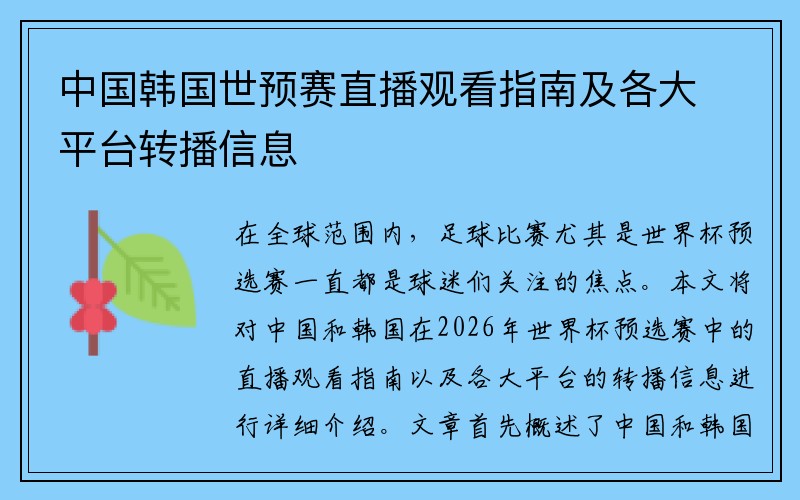 中国韩国世预赛直播观看指南及各大平台转播信息

在全球范围内，足球比赛尤其是世界杯预选赛一直都是球迷们关注的焦点。本文将对中国和韩国在2026年世界杯预选赛中的直播观看指南以及各大平台的转播信息进行详细介绍。文章首先概述了中国和韩国